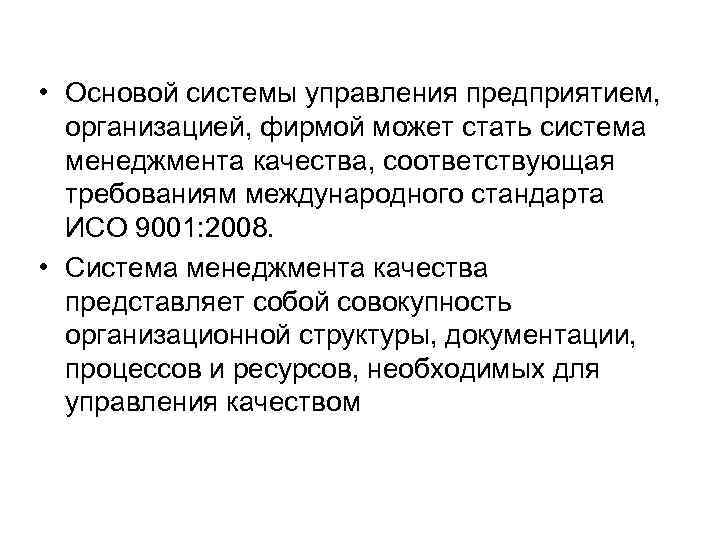 • Основой системы управления предприятием, организацией, фирмой может стать система менеджмента качества, соответствующая требованиям международного стандарта ИСО 9001:2008.

• Система менеджмента качества представляет собой совокупность организационной структуры, документации, процессов и ресурсов, необходимых для управления качеством